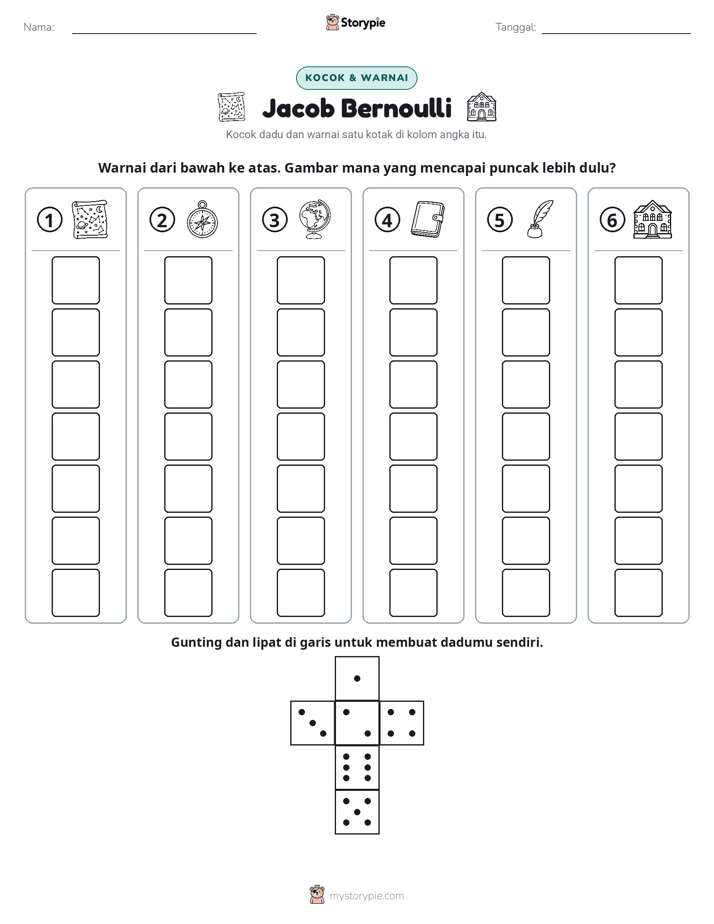 Nama: ____

Storypie

Tanggal: ____

KOCOK & WARNAI

Jacob Bernoulli

Kocok dadu dan warnai satu kotak di kolom angka itu.

Warnai dari bawah ke atas. Gambar mana yang mencapai puncak lebih dulu?

1

2

3

4

5

6

Gunting dan lipat di garis untuk membuat dadumu sendiri.

mystorypie.com